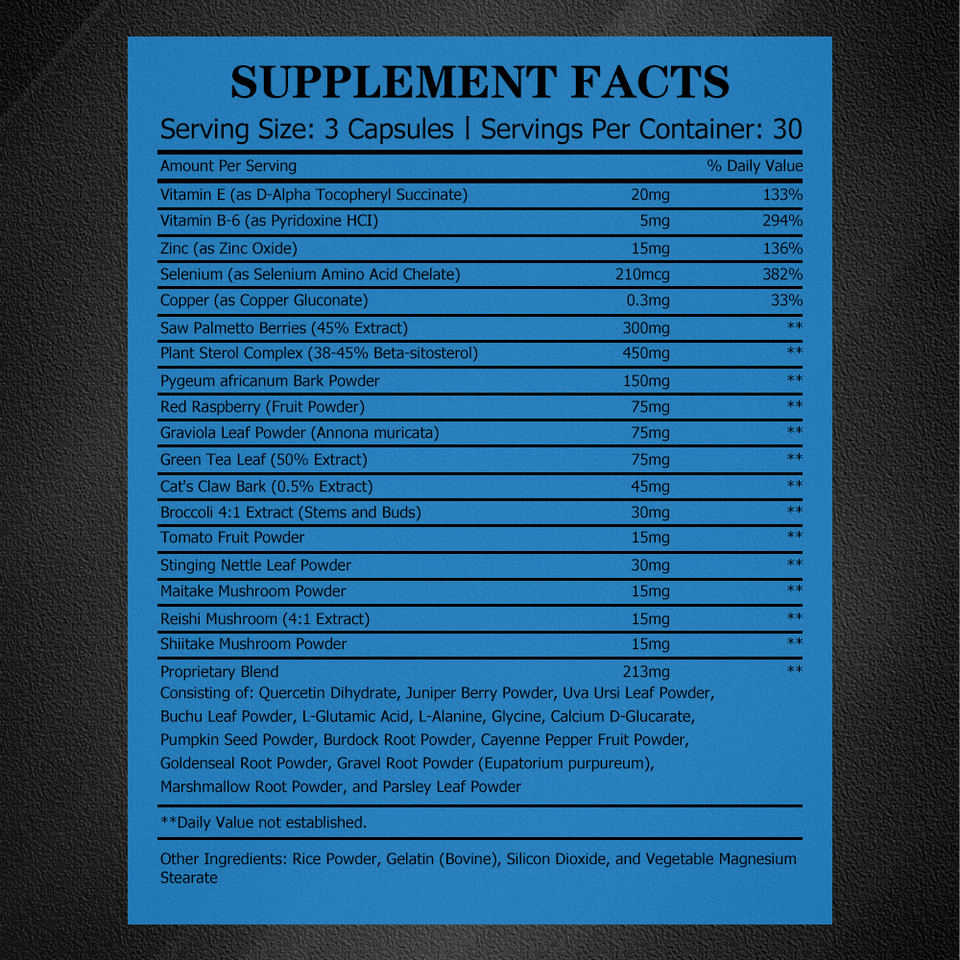 SUPPLEMENT FACTS

Serving Size: 3 Capsules | Servings Per Container: 30

| Amount Per Serving | | % Daily Value |
|---|---|---|
| Vitamin E (as D-Alpha Tocopheryl Succinate) | 20mg | 133% |
| Vitamin B-6 (as Pyridoxine HCI) | 5mg | 294% |
| Zinc (as Zinc Oxide) | 15mg | 136% |
| Selenium (as Selenium Amino Acid Chelate) | 210mcg | 382% |
| Copper (as Copper Gluconate) | 0.3mg | 33% |
| Saw Palmetto Berries (45% Extract) | 300mg | ** |
| Plant Sterol Complex (38-45% Beta-sitosterol) | 450mg | ** |
| Pygeum africanum Bark Powder | 150mg | ** |
| Red Raspberry (Fruit Powder) | 75mg | ** |
| Graviola Leaf Powder (Annona muricata) | 75mg | ** |
| Green Tea Leaf (50% Extract) | 75mg | ** |
| Cat's Claw Bark (0.5% Extract) | 45mg | ** |
| Broccoli 4:1 Extract (Stems and Buds) | 30mg | ** |
| Tomato Fruit Powder | 15mg | ** |
| Stinging Nettle Leaf Powder | 30mg | ** |
| Maitake Mushroom Powder | 15mg | ** |
| Reishi Mushroom (4:1 Extract) | 15mg | ** |
| Shiitake Mushroom Powder | 15mg | ** |
| Proprietary Blend | 213mg | ** |

Consisting of: Quercetin Dihydrate, Juniper Berry Powder, Uva Ursi Leaf Powder, Buchu Leaf Powder, L-Glutamic Acid, L-Alanine, Glycine, Calcium D-Glucarate, Pumpkin Seed Powder, Burdock Root Powder, Cayenne Pepper Fruit Powder, Goldenseal Root Powder, Gravel Root Powder (Eupatorium purpureum), Marshmallow Root Powder, and Parsley Leaf Powder

**Daily Value not established.

Other Ingredients: Rice Powder, Gelatin (Bovine), Silicon Dioxide, and Vegetable Magnesium Stearate